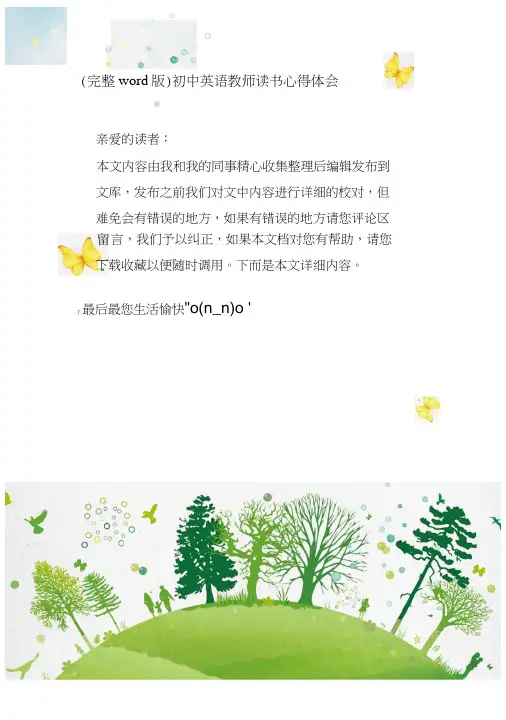 (完整 word 版)初中英语教师读书心得体会

亲爱的读者：

本文内容由我和我的同事精心收集整理后编辑发布到文库，发布之前我们对文中内容进行详细的校对，但难免会有错误的地方，如果有错误的地方请您评论区留言，我们予以纠正，如果本文档对您有帮助，请您下载收藏以便随时调用。下面是本文详细内容。

最后最您生活愉快"o(n_n)o '